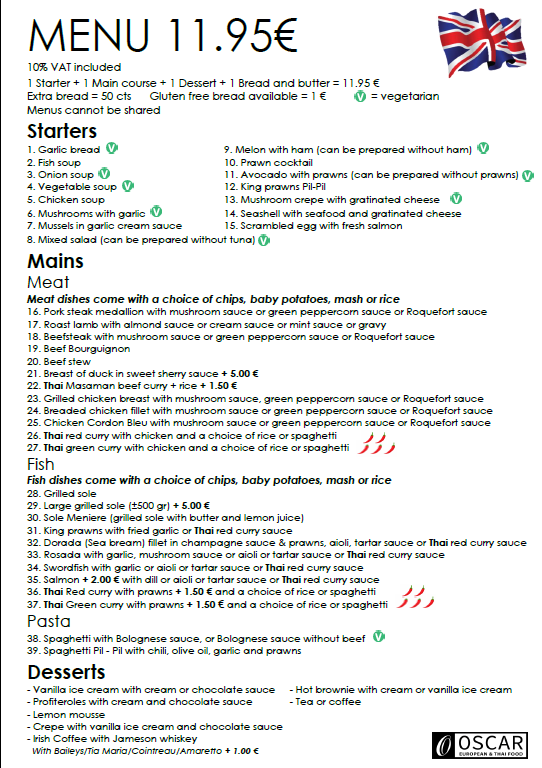 MENU 11.95€

10% VAT included
1 Starter + 1 Main course + 1 Dessert + 1 Bread and butter = 11.95 €
Extra bread = 50 cts   Gluten free bread available = 1 €   V = vegetarian
Menus cannot be shared

Starters
1. Garlic bread V
2. Fish soup
3. Onion soup V
4. Vegetable soup V
5. Chicken soup
6. Mushrooms with garlic V
7. Mussels in garlic cream sauce
8. Mixed salad (can be prepared without tuna) V

9. Melon with ham (can be prepared without ham) V
10. Prawn cocktail
11. Avocado with prawns (can be prepared without prawns) V
12. King prawns Pil-Pil
13. Mushroom crepe with gratinated cheese V
14. Seashell with seafood and gratinated cheese
15. Scrambled egg with fresh salmon

Mains
Meat
Meat dishes come with a choice of chips, baby potatoes, mash or rice
16. Pork steak medallion with mushroom sauce or green peppercorn sauce or Roquefort sauce
17. Roast lamb with almond sauce or cream sauce or mint sauce or gravy
18. Beefsteak with mushroom sauce or green peppercorn sauce or Roquefort sauce
19. Beef Bourguignon
20. Beef stew
21. Breast of duck in sweet sherry sauce + 5.00 €
22. Thai Masaman beef curry + rice + 1.50 €
23. Grilled chicken breast with mushroom sauce, green peppercorn sauce or Roquefort sauce
24. Breaded chicken fillet with mushroom sauce or green peppercorn sauce or Roquefort sauce
25. Chicken Cordon Bleu with mushroom sauce or green peppercorn sauce or Roquefort sauce
26. Thai red curry with chicken and a choice of rice or spaghetti
27. Thai green curry with chicken and a choice of rice or spaghetti
Fish
Fish dishes come with a choice of chips, baby potatoes, mash or rice
28. Grilled sole
29. Large grilled sole (±500 gr) + 5.00 €
30. Sole Meniere (grilled sole with butter and lemon juice)
31. King prawns with fried garlic or Thai red curry sauce
32. Dorada (Sea bream) fillet in champagne sauce & prawns, aioli, tartar sauce or Thai red curry sauce
33. Rosada with garlic, mushroom sauce or aioli or tartar sauce or Thai red curry sauce
34. Swordfish with garlic or aioli or tartar sauce or Thai red curry sauce
35. Salmon + 2.00 € with dill or aioli or tartar sauce or Thai red curry sauce
36. Thai Red curry with prawns + 1.50 € and a choice of rice or spaghetti
37. Thai Green curry with prawns + 1.50 € and a choice of rice or spaghetti
Pasta
38. Spaghetti with Bolognese sauce, or Bolognese sauce without beef V
39. Spaghetti Pil - Pil with chili, olive oil, garlic and prawns

Desserts
- Vanilla ice cream with cream or chocolate sauce
- Profiteroles with cream and chocolate sauce
- Lemon mousse
- Crepe with vanilla ice cream and chocolate sauce
- Irish Coffee with Jameson whiskey
With Baileys/Tia Maria/Cointreau/Amaretto + 1.00 €

- Hot brownie with cream or vanilla ice cream
- Tea or coffee

OSCAR
EUROPEAN & THAI FOOD